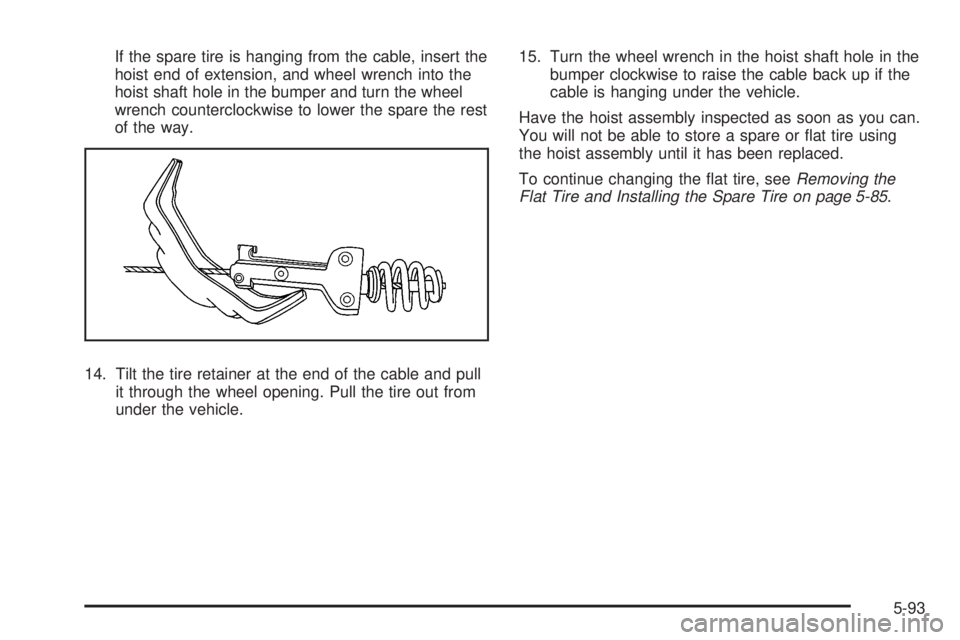 If the spare tire is hanging from the cable, insert the hoist end of extension, and wheel wrench into the hoist shaft hole in the bumper and turn the wheel wrench counterclockwise to lower the spare the rest of the way.

14. Tilt the tire retainer at the end of the cable and pull it through the wheel opening. Pull the tire out from under the vehicle.

15. Turn the wheel wrench in the hoist shaft hole in the bumper clockwise to raise the cable back up if the cable is hanging under the vehicle.

Have the hoist assembly inspected as soon as you can. You will not be able to store a spare or flat tire using the hoist assembly until it has been replaced.

To continue changing the flat tire, see Removing the Flat Tire and Installing the Spare Tire on page 5-85.

5-93

carmanualsonline.info